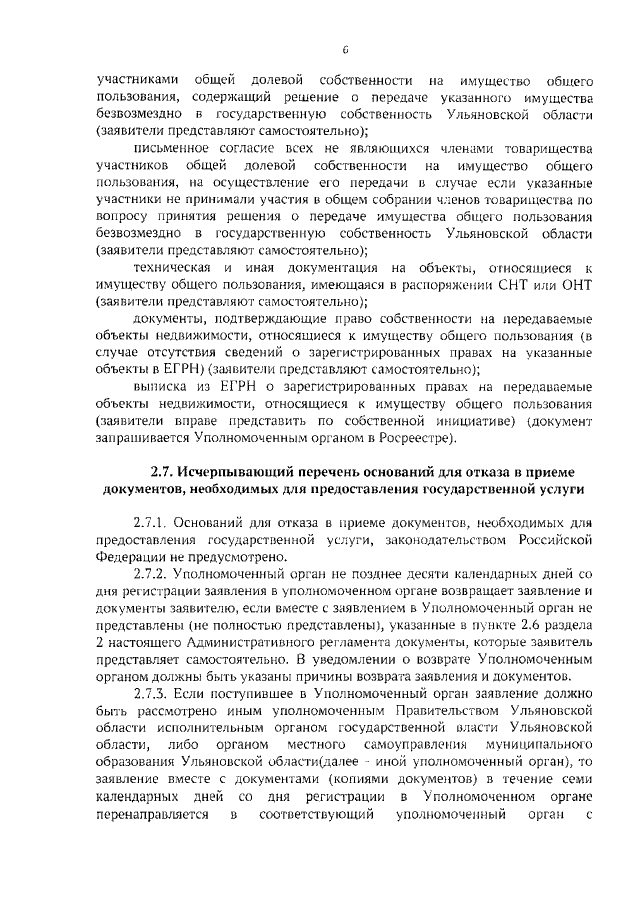 6

участниками общей долевой собственности на имущество общего пользования, содержащий решение о передаче указанного имущества безвозмездно в государственную собственность Ульяновской области (заявители представляют самостоятельно);

письменное согласие всех не являющихся членами товарищества участников общей долевой собственности на имущество общего пользования, на осуществление его передачи в случае если указанные участники не принимали участия в общем собрании членов товарищества по вопросу принятия решения о передаче имущества общего пользования безвозмездно в государственную собственность Ульяновской области (заявители представляют самостоятельно);

техническая и иная документация на объекты, относящиеся к имуществу общего пользования, имеющаяся в распоряжении СНТ или ОНТ (заявители представляют самостоятельно);

документы, подтверждающие право собственности на передаваемые объекты недвижимости, относящиеся к имуществу общего пользования (в случае отсутствия сведений о зарегистрированных правах на указанные объекты в ЕГРН) (заявители представляют самостоятельно);

выписка из ЕГРН о зарегистрированных правах на передаваемые объекты недвижимости, относящиеся к имуществу общего пользования (заявители вправе представить по собственной инициативе) (документ запрашивается Уполномоченным органом в Росреестре).

2.7. Исчерпывающий перечень оснований для отказа в приеме документов, необходимых для предоставления государственной услуги

2.7.1. Оснований для отказа в приеме документов, необходимых для предоставления государственной услуги, законодательством Российской Федерации не предусмотрено.

2.7.2. Уполномоченный орган не позднее десяти календарных дней со дня регистрации заявления в уполномоченном органе возвращает заявление и документы заявителю, если вместе с заявлением в Уполномоченный орган не представлены (не полностью представлены), указанные в пункте 2.6 раздела 2 настоящего Административного регламента документы, которые заявитель представляет самостоятельно. В уведомлении о возврате Уполномоченным органом должны быть указаны причины возврата заявления и документов.

2.7.3. Если поступившее в Уполномоченный орган заявление должно быть рассмотрено иным уполномоченным Правительством Ульяновской области исполнительным органом государственной власти Ульяновской области, либо органом местного самоуправления муниципального образования Ульяновской области(далее - иной уполномоченный орган), то заявление вместе с документами (копиями документов) в течение семи календарных дней со дня регистрации в Уполномоченном органе перенаправляется в соответствующий уполномоченный орган с